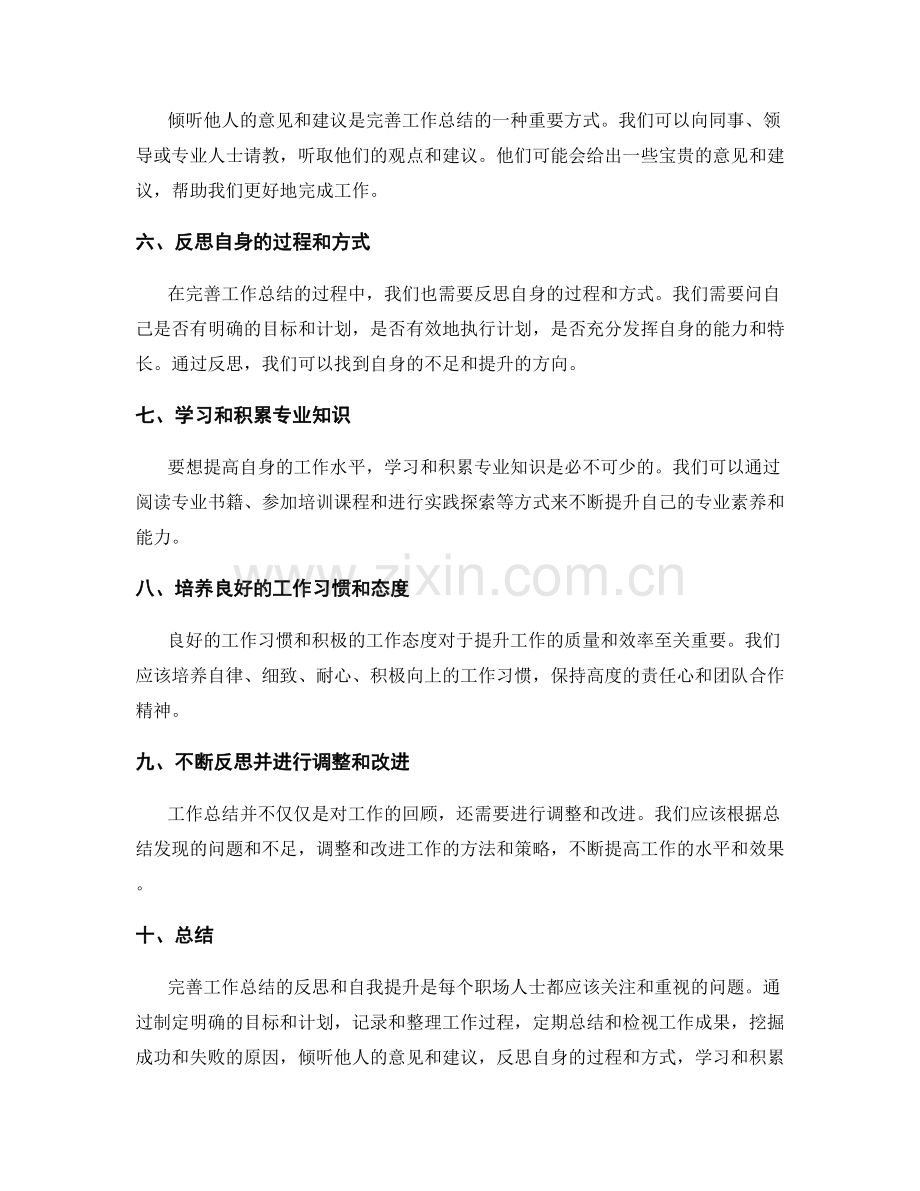 倾听他人的意见和建议是完善工作总结的一种重要方式。我们可以向同事、领导或专业人士请教，听取他们的观点和建议。他们可能会给出一些宝贵的意见和建议，帮助我们更好地完成工作。

六、反思自身的过程和方式

在完善工作总结的过程中，我们也需要反思自身的过程和方式。我们需要问自己是否有明确的目标和计划，是否有效地执行计划，是否充分发挥自身的能力和特长。通过反思，我们可以找到自身的不足和提升的方向。

七、学习和积累专业知识

要想提高自身的工作水平，学习和积累专业知识是必不可少的。我们可以通过阅读专业书籍、参加培训课程和进行实践探索等方式来不断提升自己的专业素养和能力。

八、培养良好的工作习惯和态度

良好的工作习惯和积极的工作态度对于提升工作的质量和效率至关重要。我们应该培养自律、细致、耐心、积极向上的工作习惯，保持高度的责任心和团队合作精神。

九、不断反思并进行调整和改进

工作总结并不仅仅是对工作的回顾，还需要进行调整和改进。我们应该根据总结发现的问题和不足，调整和改进工作的方法和策略，不断提高工作的水平和效果。

十、总结

完善工作总结的反思和自我提升是每个职场人士都应该关注和重视的问题。通过制定明确的目标和计划，记录和整理工作过程，定期总结和检视工作成果，挖掘成功和失败的原因，倾听他人的意见和建议，反思自身的过程和方式，学习和积累

www.zixin.com.cn